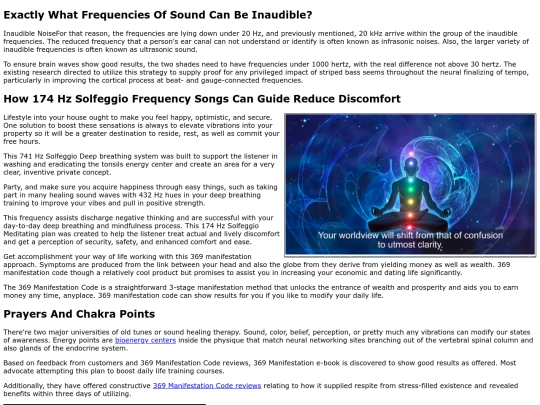 Exactly What Frequencies Of Sound Can Be Inaudible?

Inaudible NoiseFor that reason, the frequencies are lying down under 20 Hz, and previously mentioned, 20 kHz arrive within the group of the inaudible frequencies. The reduced frequency that a person's ear canal can not understand or identify is often known as infrasonic noises. Also, the larger variety of inaudible frequencies is often known as ultrasonic sound.

To ensure brain waves show good results, the two shades need to have frequencies under 1000 hertz, with the real difference not above 30 hertz. The existing research directed to utilize this strategy to supply proof for any privileged impact of striped bass seems throughout the neural finalizing of tempo, particularly in improving the cortical process at beat- and gauge-connected frequencies.

How 174 Hz Solfeggio Frequency Songs Can Guide Reduce Discomfort

Lifestyle into your house ought to make you feel happy, optimistic, and secure. One solution to boost these sensations is always to elevate vibrations into your property so it will be a greater destination to reside, rest, as well as commit your free hours.

This 741 Hz Solfeggio Deep breathing system was built to support the listener in washing and eradicating the tonsils energy center and create an area for a very clear, inventive private concept.

Party, and make sure you acquire happiness through easy things, such as taking part in many healing sound waves with 432 Hz hues in your deep breathing training to improve your vibes and pull in positive strength.

This frequency assists discharge negative thinking and are successful with your day-to-day deep breathing and mindfulness process. This 174 Hz Solfeggio Meditating plan was created to help the listener treat actual and lively discomfort and get a perception of security, safety, and enhanced comfort and ease.

Your worldview will shift from that of confusion to utmost clarity.

Get accomplishment your way of life working with this 369 manifestation approach. Symptoms are produced from the link between your head and also the globe from they derive from yielding money as well as wealth. 369 manifestation code though a relatively cool product but promises to assist you in increasing your economic and dating life significantly.

The 369 Manifestation Code is a straightforward 3-stage manifestation method that unlocks the entrance of wealth and prosperity and aids you to earn money any time, anyplace. 369 manifestation code can show results for you if you like to modify your daily life.

Prayers And Chakra Points

There're two major universities of old tunes or sound healing therapy. Sound, color, belief, perception, or pretty much any vibrations can modify our states of awareness. Energy points are bioenergy centers inside the physique that match neural networking sites branching out of the vertebral spinal column and also glands of the endocrine system.

Based on feedback from customers and 369 Manifestation Code reviews, 369 Manifestation e-book is discovered to show good results as offered. Most advocate attempting this plan to boost daily life training courses.

Additionally, they have offered constructive 369 Manifestation Code reviews relating to how it supplied respite from stress-filled existence and revealed benefits within three days of utilizing.